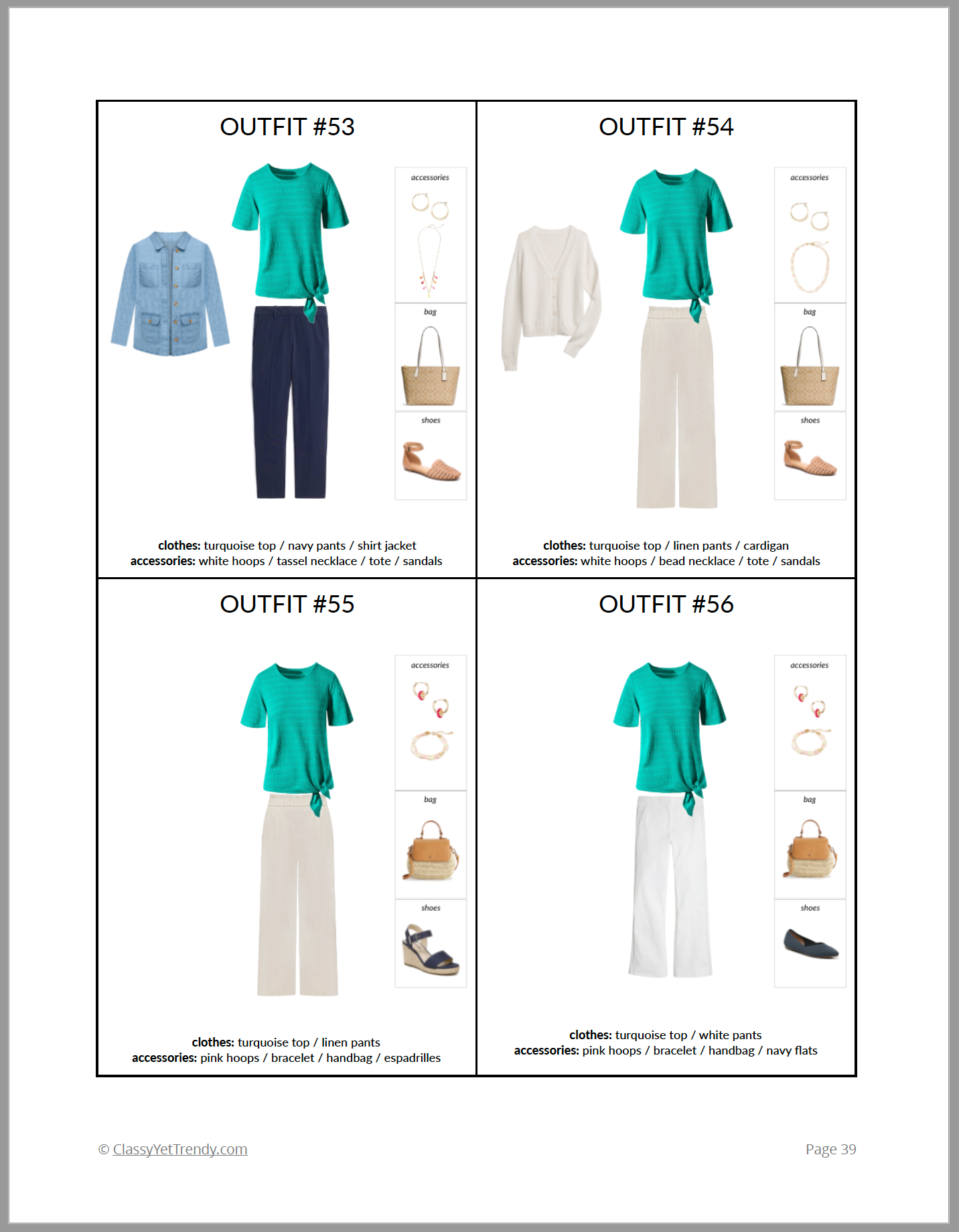 OUTFIT #53

accessories

bag

shoes

clothes: turquoise top / navy pants / shirt jacket
accessories: white hoops / tassel necklace / tote / sandals

OUTFIT #54

accessories

bag

shoes

clothes: turquoise top / linen pants / cardigan
accessories: white hoops / bead necklace / tote / sandals

OUTFIT #55

accessories

bag

shoes

clothes: turquoise top / linen pants
accessories: pink hoops / bracelet / handbag / espadrilles

OUTFIT #56

accessories

bag

shoes

clothes: turquoise top / white pants
accessories: pink hoops / bracelet / handbag / navy flats

© ClassyYetTrendy.com

Page 39